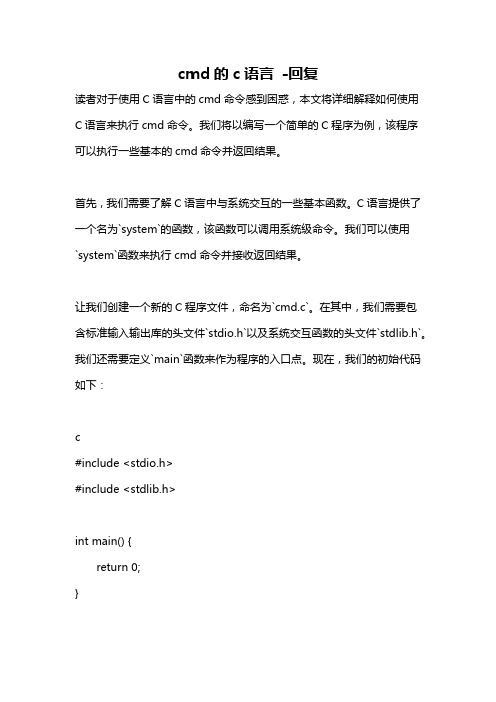 cmd 的 c 语言 -回复

读者对于使用 C 语言中的 cmd 命令感到困惑，本文将详细解释如何使用 C 语言来执行 cmd 命令。我们将以编写一个简单的 C 程序为例，该程序可以执行一些基本的 cmd 命令并返回结果。

首先，我们需要了解 C 语言中与系统交互的一些基本函数。C 语言提供了一个名为`system`的函数，该函数可以调用系统级命令。我们可以使用`system`函数来执行 cmd 命令并接收返回结果。

让我们创建一个新的 C 程序文件，命名为`cmd.c`。在其中，我们需要包含标准输入输出库的头文件`stdio.h`以及系统交互函数的头文件`stdlib.h`。我们还需要定义`main`函数来作为程序的入口点。现在，我们的初始代码如下：

c
#include <stdio.h>
#include <stdlib.h>

int main() {
    return 0;
}